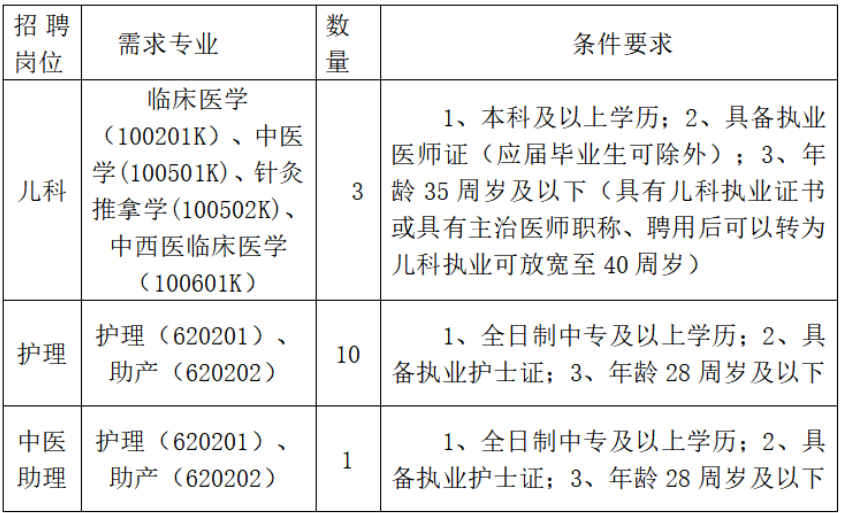 | 招聘岗位 | 需求专业 | 数量 | 条件要求 |
|---|---|---|---|
| 儿科 | 临床医学（100201K）、中医学(100501K)、针灸推拿学(100502K)、中西医临床医学（100601K） | 3 | 1、本科及以上学历；2、具备执业医师证（应届毕业生可除外）；3、年龄 35 周岁及以下（具有儿科执业证书或具有主治医师职称、聘用后可以转为儿科执业可放宽至 40 周岁） |
| 护理 | 护理（620201）、助产（620202） | 10 | 1、全日制中专及以上学历；2、具备执业护士证；3、年龄 28 周岁及以下 |
| 中医助理 | 护理（620201）、助产（620202） | 1 | 1、全日制中专及以上学历；2、具备执业护士证；3、年龄 28 周岁及以下 |